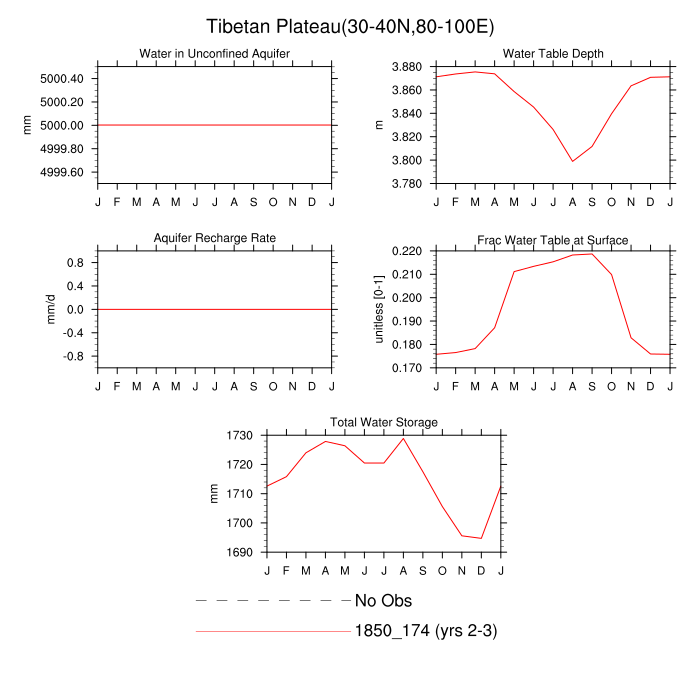 Tibetan Plateau(30-40N,80-100E)

Water in Unconfined Aquifer

mm

5000.40
5000.20
5000.00
4999.80
4999.60

J F M A M J J A S O N D J

Water Table Depth

m

3.880
3.860
3.840
3.820
3.800
3.780

J F M A M J J A S O N D J

Aquifer Recharge Rate

mm/d

0.8
0.4
0.0
-0.4
-0.8

J F M A M J J A S O N D J

Frac Water Table at Surface

unitless [0-1]

0.220
0.210
0.200
0.190
0.180
0.170

J F M A M J J A S O N D J

Total Water Storage

mm

1730
1720
1710
1700
1690

J F M A M J J A S O N D J

No Obs

1850_174 (yrs 2-3)